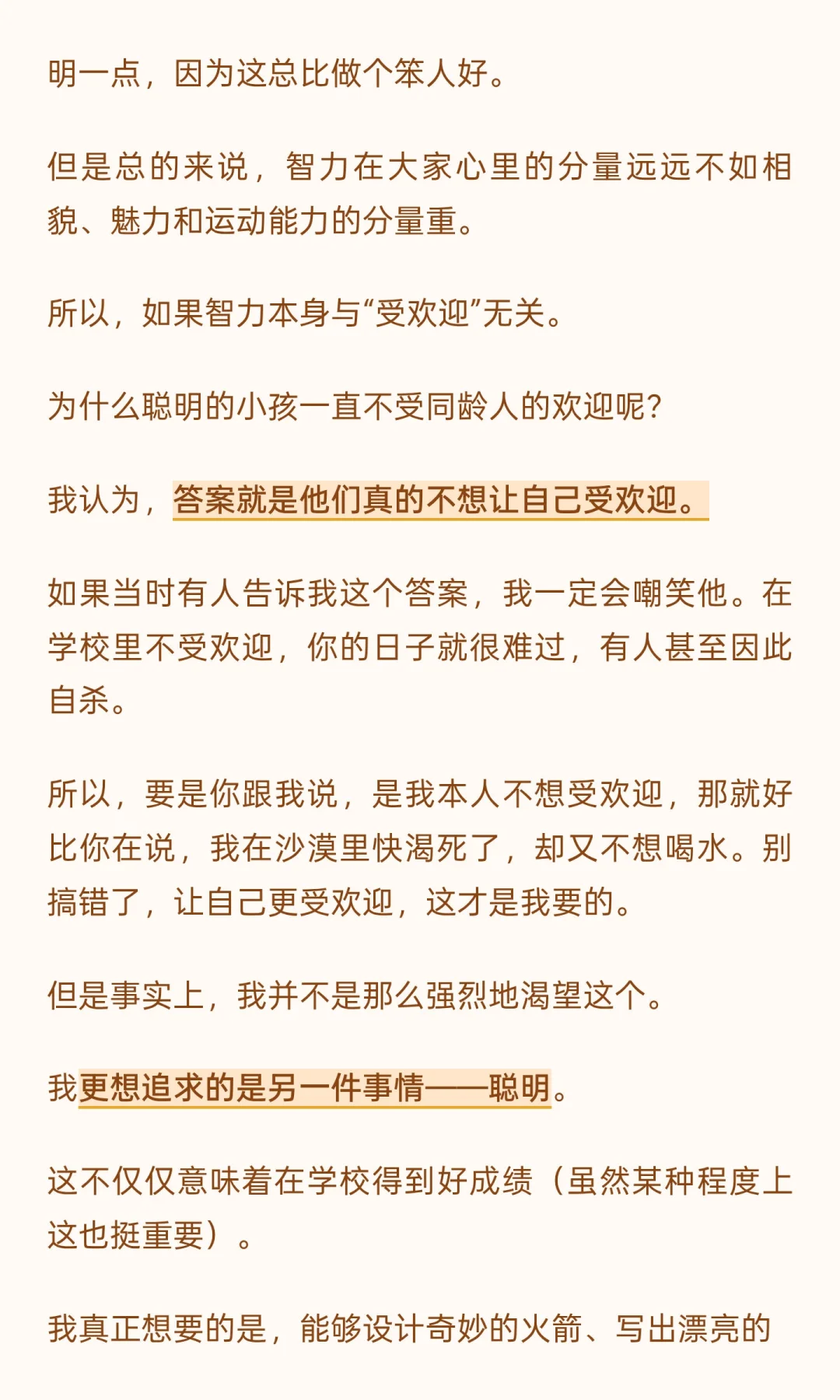 明一点，因为这总比做个笨人好。

但是总的来说，智力在大家心里的分量远远不如相貌、魅力和运动能力的分量重。

所以，如果智力本身与“受欢迎”无关。

为什么聪明的小孩一直不受同龄人的欢迎呢？

我认为，答案就是他们真的不想让自己受欢迎。

如果当时有人告诉我这个答案，我一定会嘲笑他。在学校里不受欢迎，你的日子就很难过，有人甚至因此自杀。

所以，要是你跟我说，是我本人不想受欢迎，那就好比你在说，我在沙漠里快渴死了，却又不想喝水。别搞错了，让自己更受欢迎，这才是我要的。

但是事实上，我并不是那么强烈地渴望这个。

我更想追求的是另一件事情——聪明。

这不仅仅意味着在学校得到好成绩（虽然某种程度上这也挺重要）。

我真正想要的是，能够设计奇妙的火箭、写出漂亮的